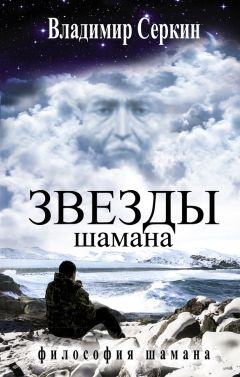 Владимир Серкин

ЗВЕЗДЫ
шамана

философия шамана